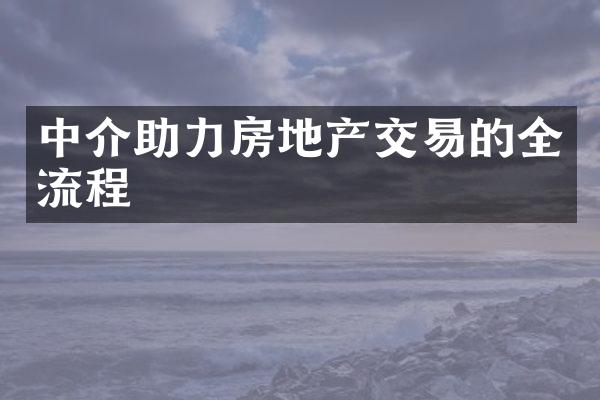 中介助力房地产交易的全流程